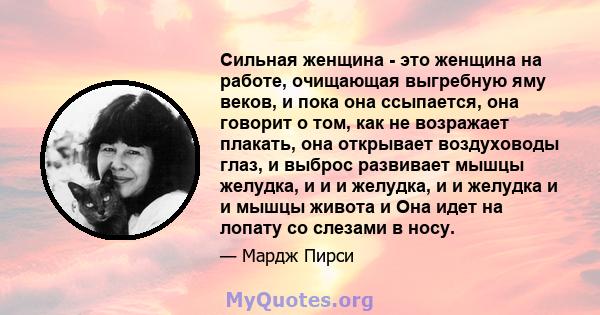 Сильная женщина - это женщина на работе, очищающая выгребную яму веков, и пока она ссыпается, она говорит о том, как не возражает плакать, она открывает воздуховоды глаз, и выброс развивает мышцы желудка, и и и желудка, и и желудка и и мышцы живота и Она идет на лопату со слезами в носу.

— Мардж Пирси

MyQuotes.org